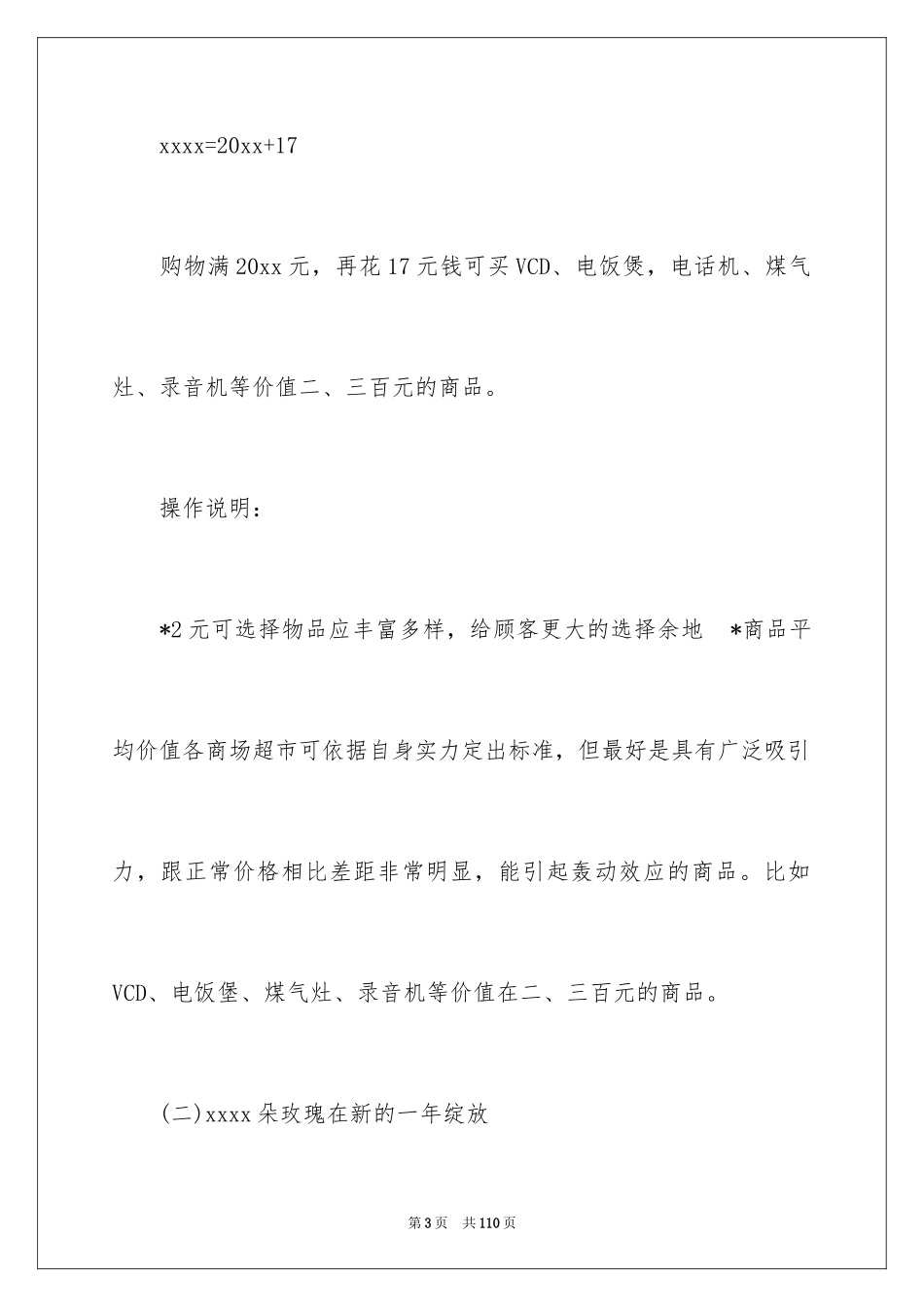 xxxx=20xx+17

购物满20xx元，再花17元钱可买VCD、电饭煲，电话机、煤气灶、录音机等价值二、三百元的商品。

操作说明：

*2元可选择物品应丰富多样，给顾客更大的选择余地 *商品平均价值各商场超市可依据自身实力定出标准，但最好是具有广泛吸引力，跟正常价格相比差距非常明显，能引起轰动效应的商品。比如VCD、电饭堡、煤气灶、录音机等价值在二、三百元的商品。

(二)xxxx朵玫瑰在新的一年绽放

第3页 共110页